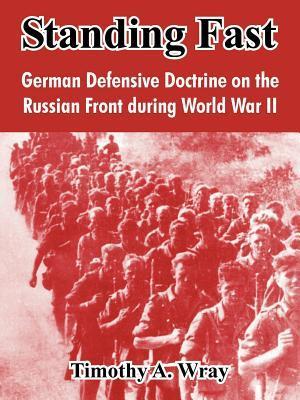 Standing Fast

German Defensive Doctrine on the Russian Front during World War II

Timothy A. Wray